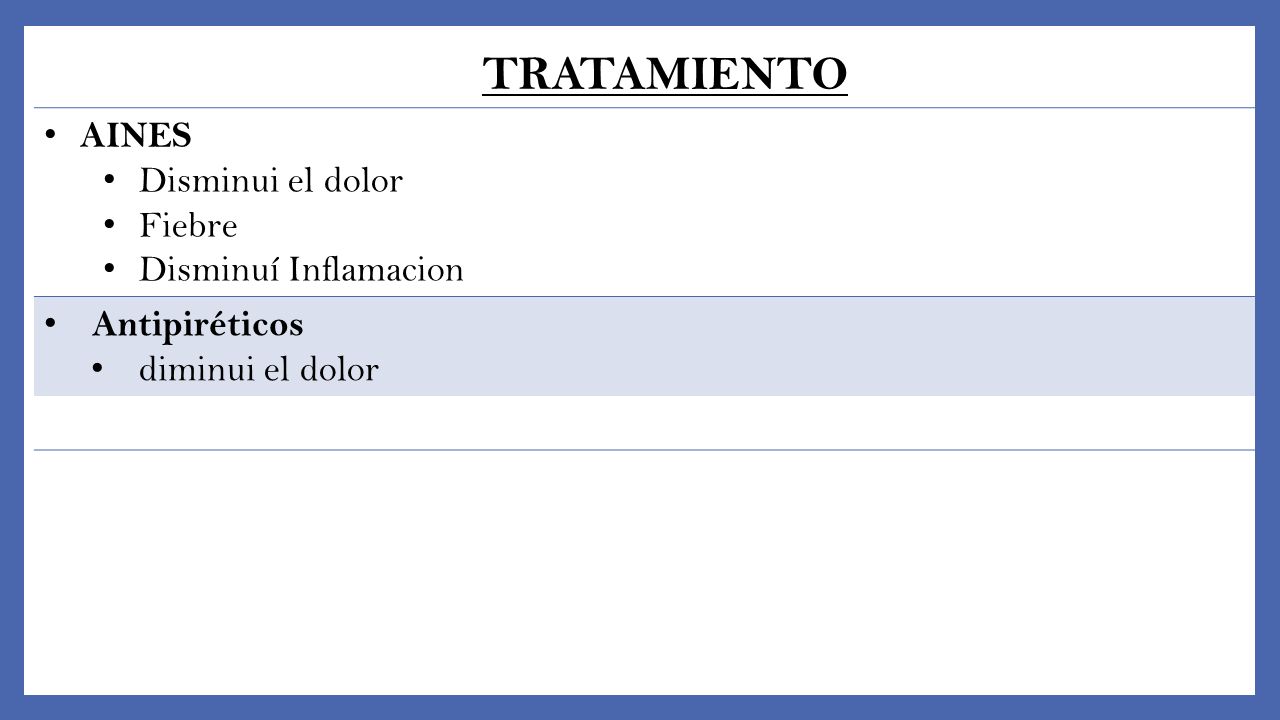 TRATAMIENTO

• AINES
• Disminui el dolor
• Fiebre
• Disminuí Inflamacion

• Antipiréticos
• diminui el dolor